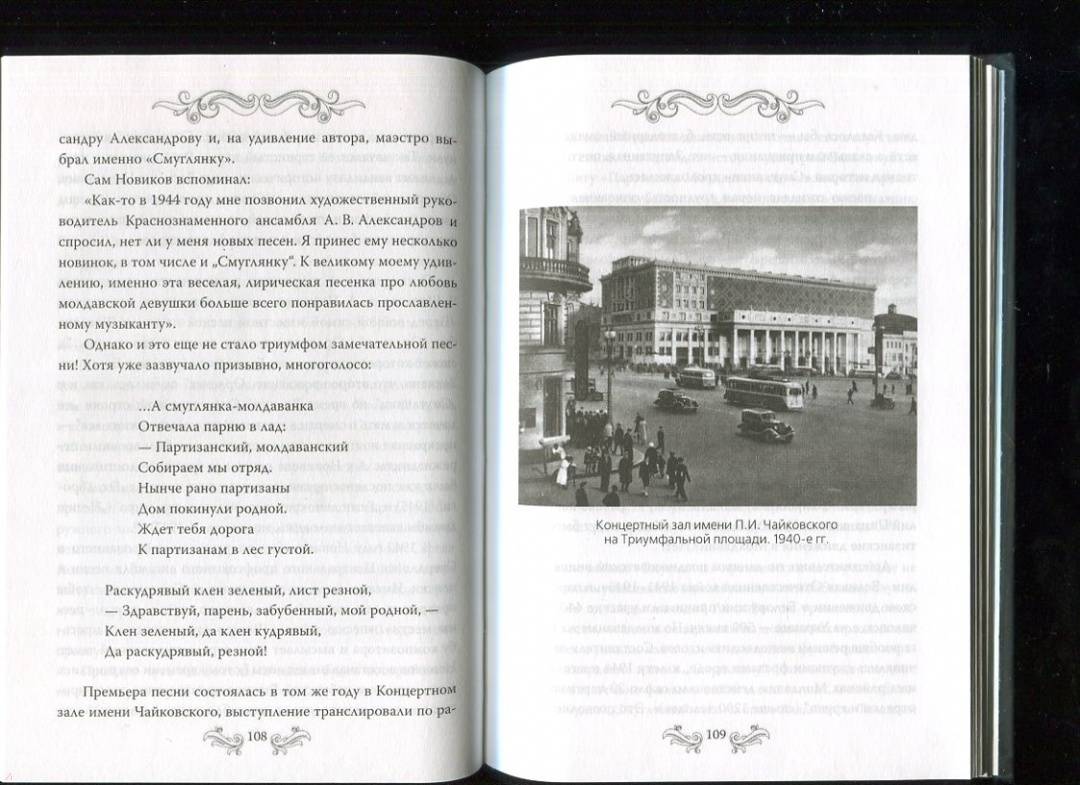 сандру Александрову и, на удивление автора, маэстро выбрал именно «Смуглянку».

Сам Новиков вспоминал:

«Как-то в 1944 году мне позвонил художественный руководитель Краснознаменного ансамбля А. В. Александров и спросил, нет ли у меня новых песен. Я принес ему несколько новинок, в том числе и „Смуглянку". К великому моему удивлению, именно эта веселая, лирическая песенка про любовь молдавской девушки больше всего понравилась прославленному музыканту».

Однако и это еще не стало триумфом замечательной песни! Хотя уже зазвучало призывно, многоголосо:

...А смуглянка-молдаванка
Отвечала парню в лад:
— Партизанский, молдаванский
Собираем мы отряд.
Нынче рано партизаны
Дом покинули родной.
Ждет тебя дорога
К партизанам в лес густой.

Раскудрявый клен зеленый, лист резной,
— Здравствуй, парень, забубенный, мой родной, —
Клен зеленый, да клен кудрявый,
Да раскудрявый, резной!

Премьера песни состоялась в том же году в Концертном зале имени Чайковского, выступление транслировали по ра-

108

Концертный зал имени П.И. Чайковского на Триумфальной площади. 1940-е гг.

109